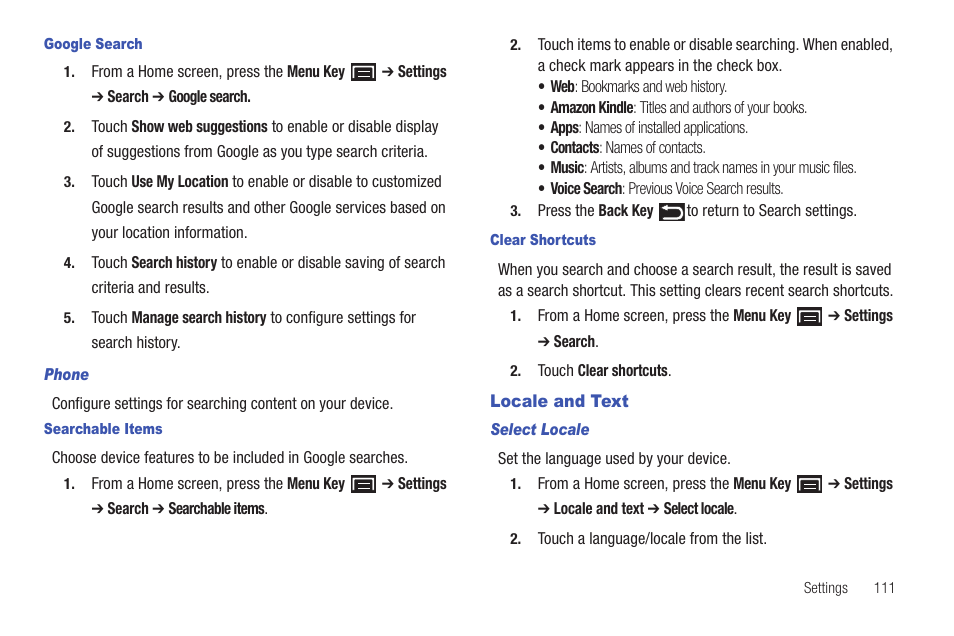 Google Search

1. From a Home screen, press the Menu Key ➔ Settings ➔ Search ➔ Google search.

2. Touch Show web suggestions to enable or disable display of suggestions from Google as you type search criteria.

3. Touch Use My Location to enable or disable to customized Google search results and other Google services based on your location information.

4. Touch Search history to enable or disable saving of search criteria and results.

5. Touch Manage search history to configure settings for search history.

Phone

Configure settings for searching content on your device.

Searchable Items

Choose device features to be included in Google searches.

1. From a Home screen, press the Menu Key ➔ Settings ➔ Search ➔ Searchable items.

2. Touch items to enable or disable searching. When enabled, a check mark appears in the check box.

• Web: Bookmarks and web history.
• Amazon Kindle: Titles and authors of your books.
• Apps: Names of installed applications.
• Contacts: Names of contacts.
• Music: Artists, albums and track names in your music files.
• Voice Search: Previous Voice Search results.

3. Press the Back Key to return to Search settings.

Clear Shortcuts

When you search and choose a search result, the result is saved as a search shortcut. This setting clears recent search shortcuts.

1. From a Home screen, press the Menu Key ➔ Settings ➔ Search.

2. Touch Clear shortcuts.

Locale and Text

Select Locale

Set the language used by your device.

1. From a Home screen, press the Menu Key ➔ Settings ➔ Locale and text ➔ Select locale.

2. Touch a language/locale from the list.

Settings 111